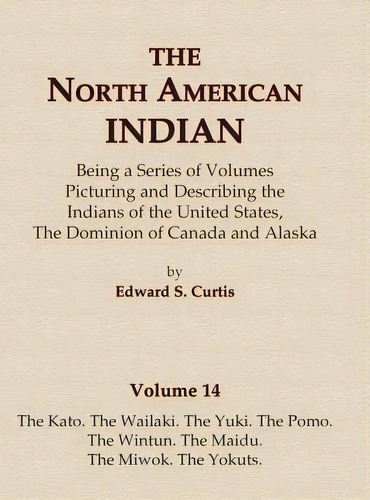 THE
NORTH AMERICAN
INDIAN

Being a Series of Volumes
Picturing and Describing the
Indians of the United States,
The Dominion of Canada and Alaska

by
Edward S. Curtis

Volume 14

The Kato. The Wailaki. The Yuki. The Pomo.
The Wintun. The Maidu.
The Miwok. The Yokuts.